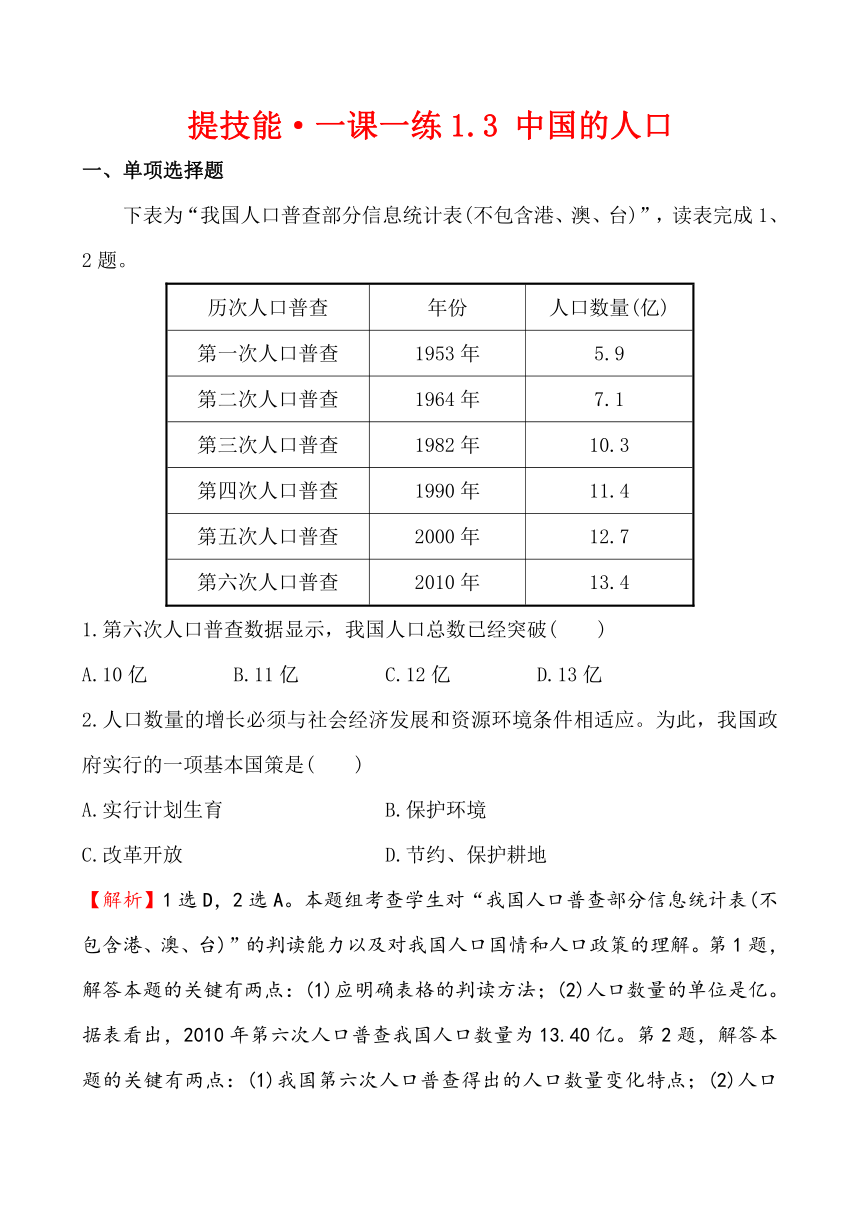 提技能·一课一练 1.3 中国的人口

一、单项选择题

下表为“我国人口普查部分信息统计表(不包含港、澳、台)”，读表完成 1、2 题。

| 历次人口普查 | 年份 | 人口数量(亿) |
|---|---|---|
| 第一次人口普查 | 1953 年 | 5.9 |
| 第二次人口普查 | 1964 年 | 7.1 |
| 第三次人口普查 | 1982 年 | 10.3 |
| 第四次人口普查 | 1990 年 | 11.4 |
| 第五次人口普查 | 2000 年 | 12.7 |
| 第六次人口普查 | 2010 年 | 13.4 |

1.第六次人口普查数据显示，我国人口总数已经突破(　　)

A.10 亿　　B.11 亿　　C.12 亿　　D.13 亿

2.人口数量的增长必须与社会经济发展和资源环境条件相适应。为此，我国政府实行的一项基本国策是(　　)

A.实行计划生育　　B.保护环境

C.改革开放　　D.节约、保护耕地

【解析】1 选 D，2 选 A。本题组考查学生对“我国人口普查部分信息统计表(不包含港、澳、台)”的判读能力以及对我国人口国情和人口政策的理解。第 1 题，解答本题的关键有两点：(1)应明确表格的判读方法；(2)人口数量的单位是亿。据表看出，2010 年第六次人口普查我国人口数量为 13.40 亿。第 2 题，解答本题的关键有两点：(1)我国第六次人口普查得出的人口数量变化特点；(2)人口